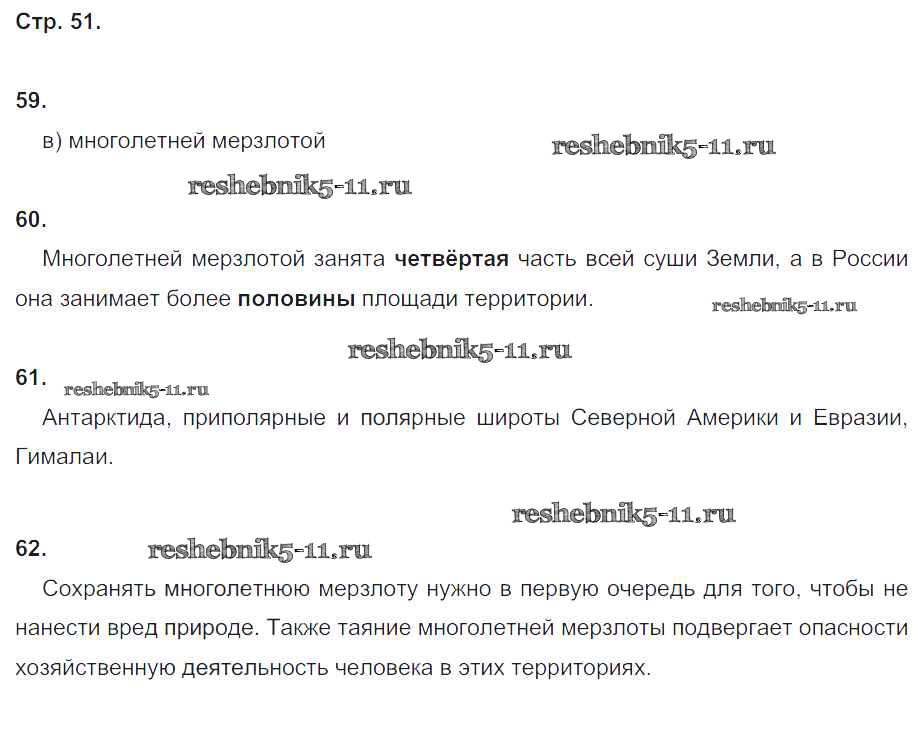 Стр. 51.

59.

в) многолетней мерзлотой

reshebnik5-11.ru

reshebnik5-11.ru

60.

Многолетней мерзлотой занята четвёртая часть всей суши Земли, а в России она занимает более половины площади территории.

reshebnik5-11.ru

reshebnik5-11.ru

61.

reshebnik5-11.ru

Антарктида, приполярные и полярные широты Северной Америки и Евразии, Гималаи.

reshebnik5-11.ru

62.

reshebnik5-11.ru

Сохранять многолетнюю мерзлоту нужно в первую очередь для того, чтобы не нанести вред природе. Также таяние многолетней мерзлоты подвергает опасности хозяйственную деятельность человека в этих территориях.